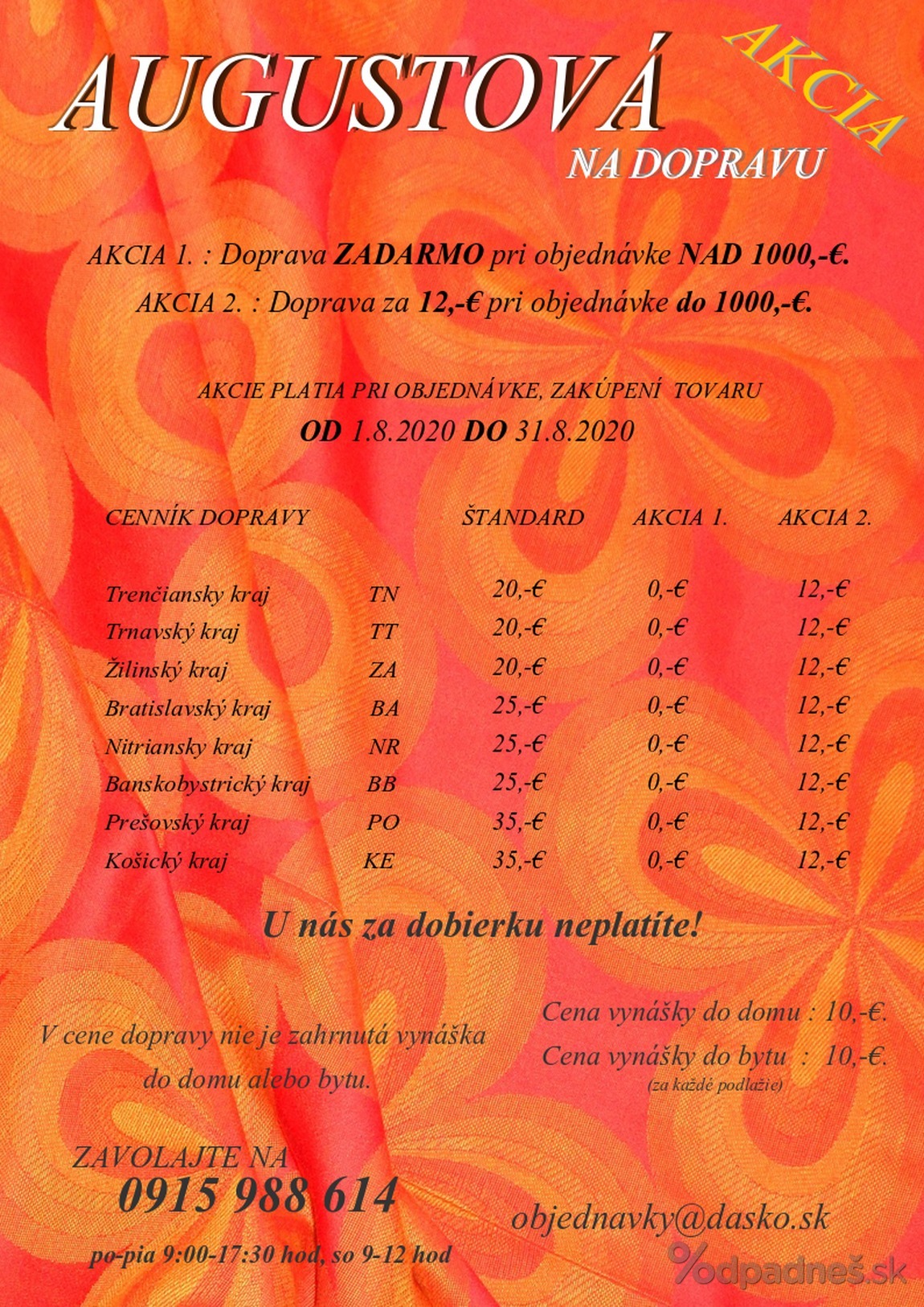 AUGUSTOVÁ

AKCIA

NA DOPRAVU

AKCIA 1. : Doprava ZADARMO pri objednávke NAD 1000,-€.

AKCIA 2. : Doprava za 12,-€ pri objednávke do 1000,-€.

AKCIE PLATIA PRI OBJEDNÁVKE, ZAKÚPENÍ TOVARU

OD 1.8.2020 DO 31.8.2020

| CENNÍK DOPRAVY | | ŠTANDARD | AKCIA 1. | AKCIA 2. |
|---|---|---|---|---|
| Trenčiansky kraj | TN | 20,-€ | 0,-€ | 12,-€ |
| Trnavský kraj | TT | 20,-€ | 0,-€ | 12,-€ |
| Žilinský kraj | ZA | 20,-€ | 0,-€ | 12,-€ |
| Bratislavský kraj | BA | 25,-€ | 0,-€ | 12,-€ |
| Nitriansky kraj | NR | 25,-€ | 0,-€ | 12,-€ |
| Banskobystrický kraj | BB | 25,-€ | 0,-€ | 12,-€ |
| Prešovský kraj | PO | 35,-€ | 0,-€ | 12,-€ |
| Košický kraj | KE | 35,-€ | 0,-€ | 12,-€ |

U nás za dobierku neplatíte!

V cene dopravy nie je zahrnutá vynáška do domu alebo bytu.

Cena vynášky do domu : 10,-€.
Cena vynášky do bytu : 10,-€.
(za každé podlažie)

ZAVOLAJTE NA
0915 988 614
po-pia 9:00-17:30 hod, so 9-12 hod

objednavky@dasko.sk

%odpadneš.sk